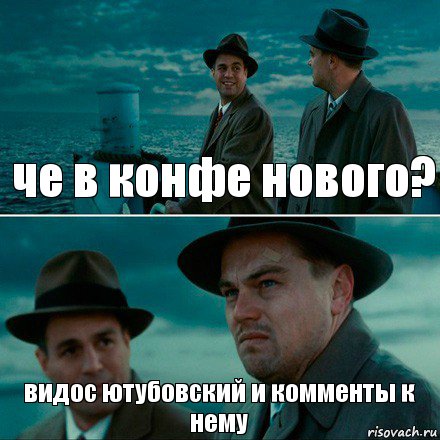 че в конфе нового?

видос ютубовский и комменты к нему

risovach.ru